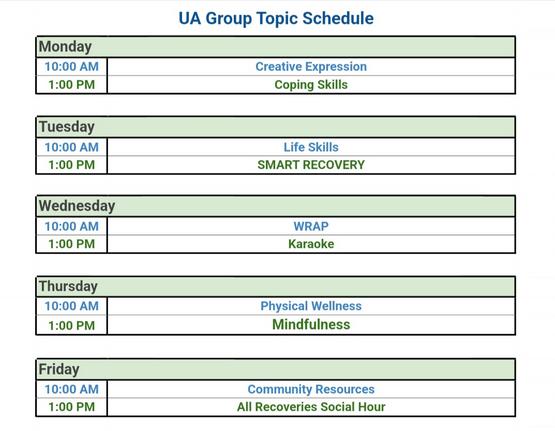 UA Group Topic Schedule

| Monday | |
|---|---|
| 10:00 AM | Creative Expression |
| 1:00 PM | Coping Skills |

| Tuesday | |
|---|---|
| 10:00 AM | Life Skills |
| 1:00 PM | SMART RECOVERY |

| Wednesday | |
|---|---|
| 10:00 AM | WRAP |
| 1:00 PM | Karaoke |

| Thursday | |
|---|---|
| 10:00 AM | Physical Wellness |
| 1:00 PM | Mindfulness |

| Friday | |
|---|---|
| 10:00 AM | Community Resources |
| 1:00 PM | All Recoveries Social Hour |